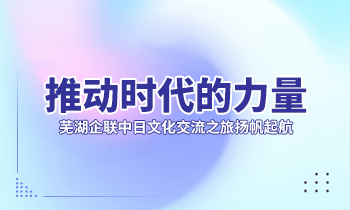 推动时代的力量

芜湖企联中日文化交流之旅扬帆起航